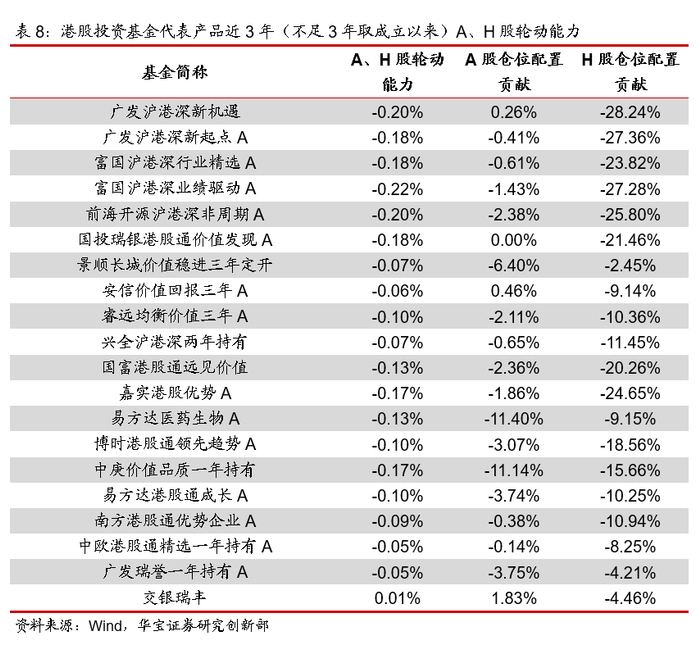 表 8：港股投资基金代表产品近 3 年（不足 3 年取成立以来）A、H 股轮动能力

| 基金简称 | A、H 股轮动能力 | A 股仓位配置贡献 | H 股仓位配置贡献 |
|---|---|---|---|
| 广发沪港深新机遇 | -0.20% | 0.26% | -28.24% |
| 广发沪港深新起点 A | -0.18% | -0.41% | -27.36% |
| 富国沪港深行业精选 A | -0.18% | -0.61% | -23.82% |
| 富国沪港深业绩驱动 A | -0.22% | -1.43% | -27.28% |
| 前海开源沪港深非周期 A | -0.20% | -2.38% | -25.80% |
| 国投瑞银港股通价值发现 A | -0.18% | 0.00% | -21.46% |
| 景顺长城价值稳进三年定开 | -0.07% | -6.40% | -2.45% |
| 安信价值回报三年 A | -0.06% | 0.46% | -9.14% |
| 睿远均衡价值三年 A | -0.10% | -2.11% | -10.36% |
| 兴全沪港深两年持有 | -0.07% | -0.65% | -11.45% |
| 国富港股通远见价值 | -0.13% | -2.36% | -20.26% |
| 嘉实港股优势 A | -0.17% | -1.86% | -24.65% |
| 易方达医药生物 A | -0.13% | -11.40% | -9.15% |
| 博时港股通领先趋势 A | -0.10% | -3.07% | -18.56% |
| 中庚价值品质一年持有 | -0.17% | -11.14% | -15.66% |
| 易方达港股通成长 A | -0.10% | -3.74% | -10.25% |
| 南方港股通优势企业 A | -0.09% | -0.38% | -10.94% |
| 中欧港股通精选一年持有 A | -0.05% | -0.14% | -8.25% |
| 广发瑞誉一年持有 A | -0.05% | -3.75% | -4.21% |
| 交银瑞丰 | 0.01% | 1.83% | -4.46% |

资料来源：Wind，华宝证券研究创新部